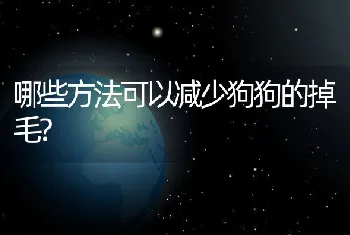 哪些方法可以减少狗狗的掉毛?